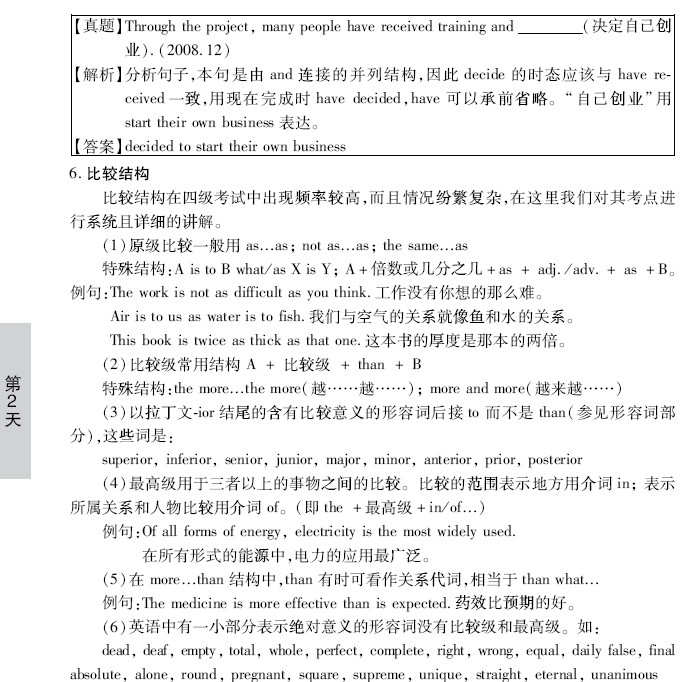 【真题】Through the project, many people have received training and ________(决定自己创业).(2008.12)

【解析】分析句子,本句是由 and 连接的并列结构,因此 decide 的时态应该与 have received 一致,用现在完成时 have decided,have 可以承前省略。"自己创业"用 start their own business 表达。

【答案】decided to start their own business

6. 比较结构

比较结构在四级考试中出现频率较高,而且情况纷繁复杂,在这里我们对其考点进行系统且详细的讲解。

(1)原级比较一般用 as…as; not as…as; the same…as

特殊结构:A is to B what/as X is Y; A + 倍数或几分之几 + as + adj./adv. + as + B。

例句:The work is not as difficult as you think. 工作没有你想的那么难。

Air is to us as water is to fish. 我们与空气的关系就像鱼和水的关系。

This book is twice as thick as that one. 这本书的厚度是那本的两倍。

(2)比较级常用结构 A + 比较级 + than + B

特殊结构:the more…the more(越……越……); more and more(越来越……)

(3)以拉丁文-ior 结尾的含有比较意义的形容词后接 to 而不是 than(参见形容词部分),这些词是:

superior, inferior, senior, junior, major, minor, anterior, prior, posterior

(4)最高级用于三者以上的事物之间的比较。比较的范围表示地方用介词 in; 表示所属关系和人物比较用介词 of。(即 the + 最高级 + in/of…)

例句:Of all forms of energy, electricity is the most widely used.

在所有形式的能源中,电力的应用最广泛。

(5)在 more…than 结构中,than 有时可看作关系代词,相当于 than what…

例句:The medicine is more effective than is expected. 药效比预期的好。

(6)英语中有一小部分表示绝对意义的形容词没有比较级和最高级。如:

dead, deaf, empty, total, whole, perfect, complete, right, wrong, equal, daily false, final absolute, alone, round, pregnant, square, supreme, unique, straight, eternal, unanimous

第2天